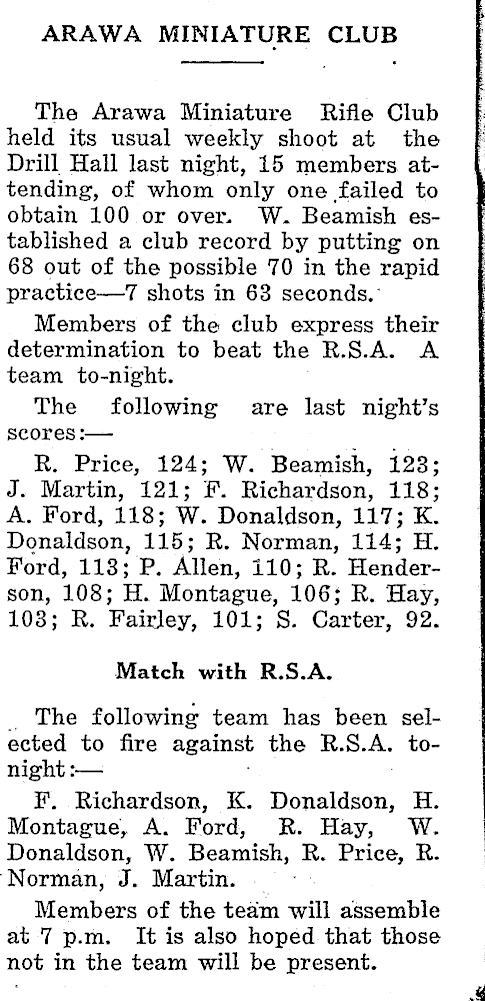 ARAWA MINIATURE CLUB

The Arawa Miniature Rifle Club held its usual weekly shoot at the Drill Hall last night, 15 members attending, of whom only one failed to obtain 100 or over. W. Beamish established a club record by putting on 68 out of the possible 70 in the rapid practice—7 shots in 63 seconds.

Members of the club express their determination to beat the R.S.A. A team to-night.

The following are last night's scores:—

R. Price, 124; W. Beamish, 123; J. Martin, 121; F. Richardson, 118; A. Ford, 118; W. Donaldson, 117; K. Donaldson, 115; R. Norman, 114; H. Ford, 113; P. Allen, 110; R. Henderson, 108; H. Montague, 106; R. Hay, 103; R. Fairley, 101; S. Carter, 92.

Match with R.S.A.

The following team has been selected to fire against the R.S.A. to-night:—

F. Richardson, K. Donaldson, H. Montague, A. Ford, R. Hay, W. Donaldson, W. Beamish, R. Price, R. Norman, J. Martin.

Members of the team will assemble at 7 p.m. It is also hoped that those not in the team will be present.